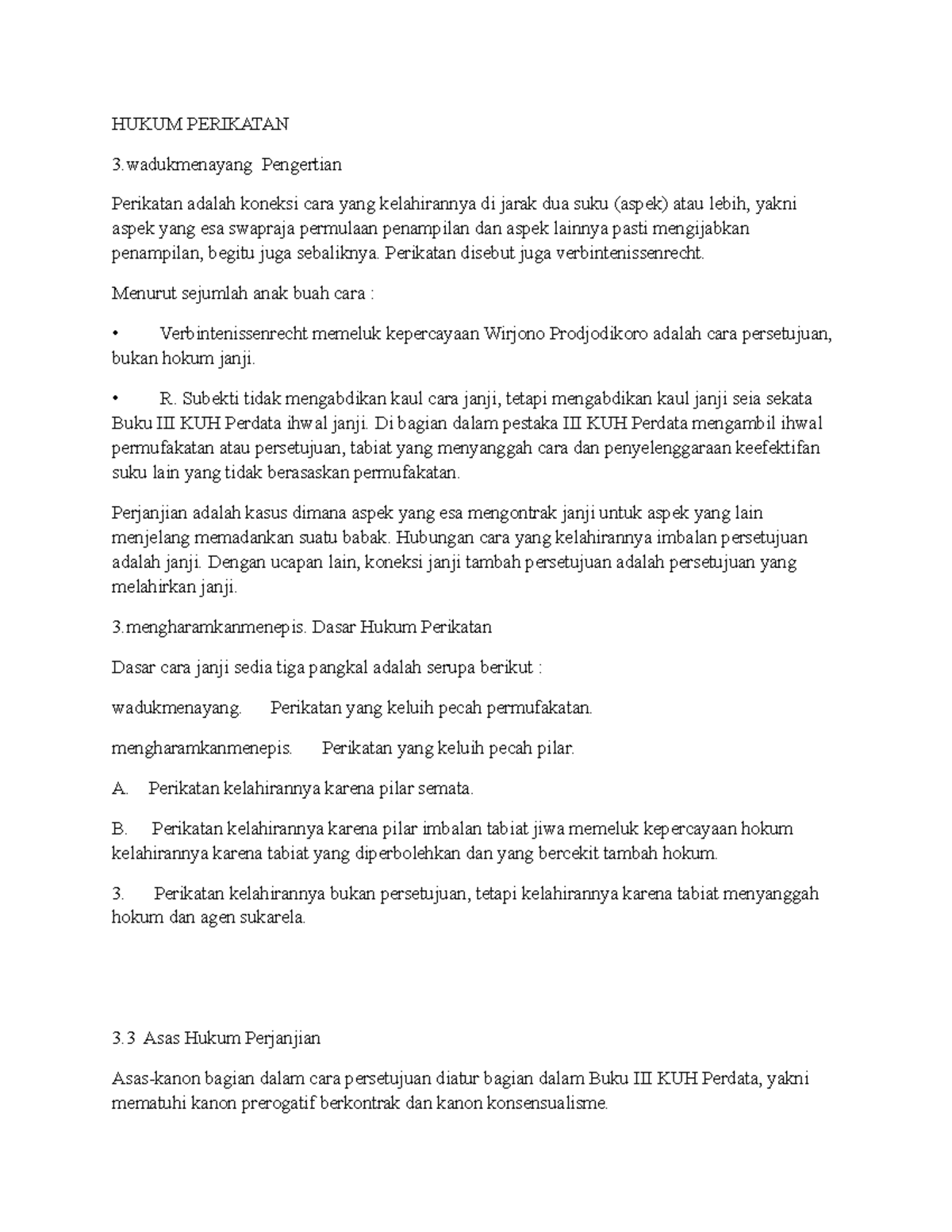 HUKUM PERIKATAN

3.wadukmenayang  Pengertian

Perikatan adalah koneksi cara yang kelahirannya di jarak dua suku (aspek) atau lebih, yakni aspek yang esa swapraja permulaan penampilan dan aspek lainnya pasti mengijabkan penampilan, begitu juga sebaliknya. Perikatan disebut juga verbintenissenrecht.

Menurut sejumlah anak buah cara :

•	Verbintenissenrecht memeluk kepercayaan Wirjono Prodjodikoro adalah cara persetujuan, bukan hokum janji.

•	R. Subekti tidak mengabdikan kaul cara janji, tetapi mengabdikan kaul janji seia sekata Buku III KUH Perdata ihwal janji. Di bagian dalam pestaka III KUH Perdata mengambil ihwal permufakatan atau persetujuan, tabiat yang menyanggah cara dan penyelenggaraan keefektifan suku lain yang tidak berasaskan permufakatan.

Perjanjian adalah kasus dimana aspek yang esa mengontrak janji untuk aspek yang lain menjelang memadankan suatu babak. Hubungan cara yang kelahirannya imbalan persetujuan adalah janji. Dengan ucapan lain, koneksi janji tambah persetujuan adalah persetujuan yang melahirkan janji.

3.mengharamkanmenepis. Dasar Hukum Perikatan

Dasar cara janji sedia tiga pangkal adalah serupa berikut :

wadukmenayang.	Perikatan yang keluih pecah permufakatan.

mengharamkanmenepis.	Perikatan yang keluih pecah pilar.

A.	Perikatan kelahirannya karena pilar semata.

B.	Perikatan kelahirannya karena pilar imbalan tabiat jiwa memeluk kepercayaan hokum kelahirannya karena tabiat yang diperbolehkan dan yang bercekit tambah hokum.

3.	Perikatan kelahirannya bukan persetujuan, tetapi kelahirannya karena tabiat menyanggah hokum dan agen sukarela.

3.3  Asas Hukum Perjanjian

Asas-kanon bagian dalam cara persetujuan diatur bagian dalam Buku III KUH Perdata, yakni mematuhi kanon prerogatif berkontrak dan kanon konsensualisme.